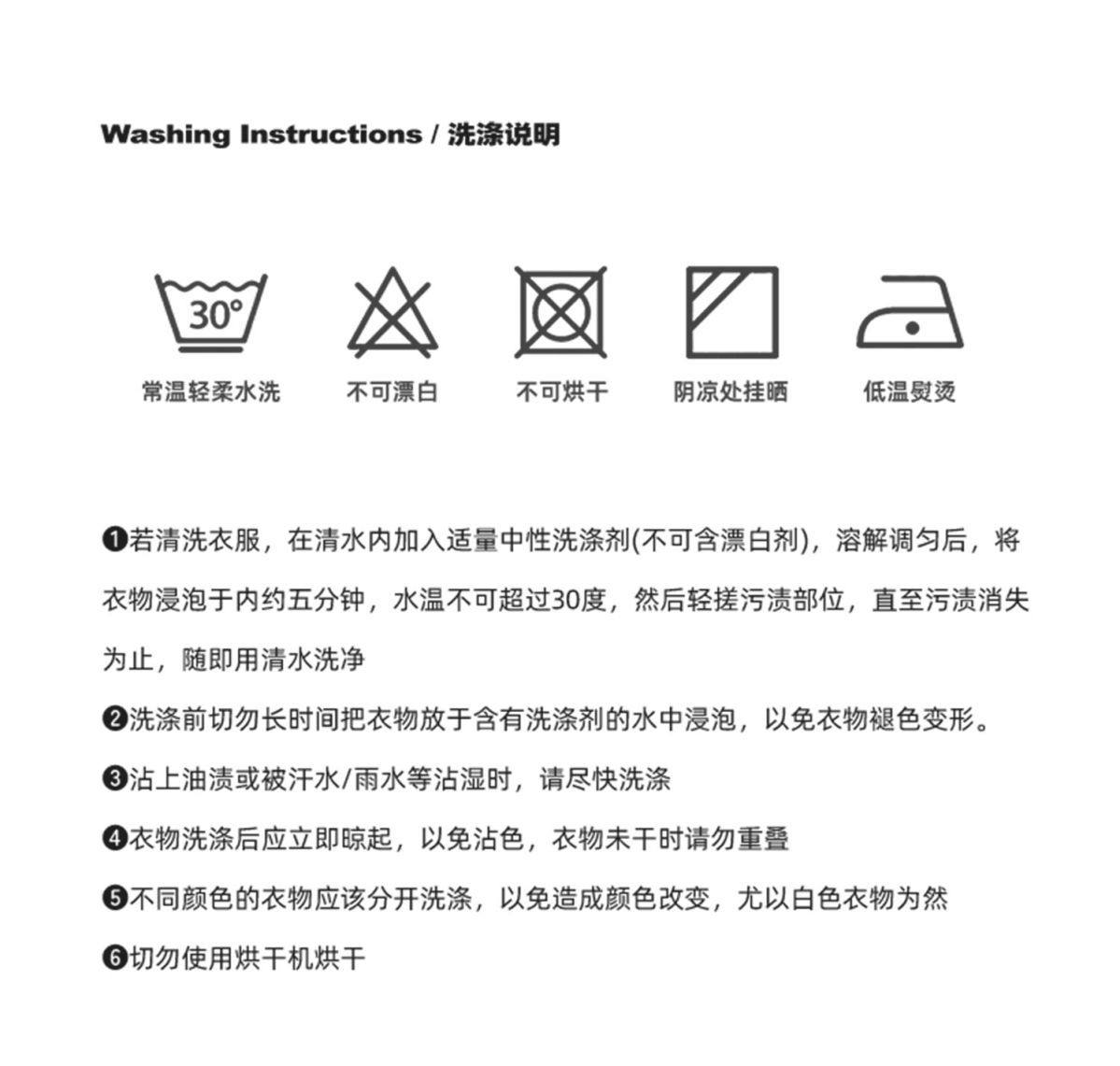 Washing Instructions / 洗涤说明

30°

常温轻柔水洗

不可漂白

不可烘干

阴凉处挂晒

低温熨烫

❶若清洗衣服，在清水内加入适量中性洗涤剂(不可含漂白剂)，溶解调匀后，将衣物浸泡于内约五分钟，水温不可超过30度，然后轻搓污渍部位，直至污渍消失为止，随即用清水洗净

❷洗涤前切勿长时间把衣物放于含有洗涤剂的水中浸泡，以免衣物褪色变形。

❸沾上油渍或被汗水/雨水等沾湿时，请尽快洗涤

❹衣物洗涤后应立即晾起，以免沾色，衣物未干时请勿重叠

❺不同颜色的衣物应该分开洗涤，以免造成颜色改变，尤以白色衣物为然

❻切勿使用烘干机烘干